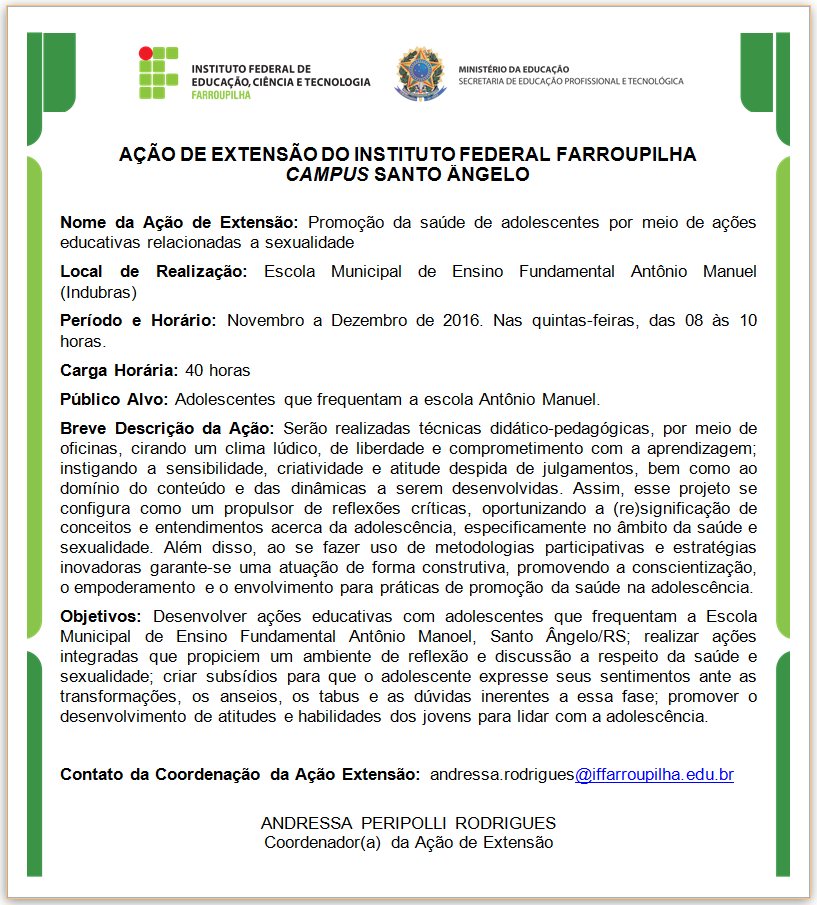 INSTITUTO FEDERAL DE EDUCAÇÃO, CIÊNCIA E TECNOLOGIA
FARROUPILHA

MINISTÉRIO DA EDUCAÇÃO
SECRETARIA DE EDUCAÇÃO PROFISSIONAL E TECNOLÓGICA

AÇÃO DE EXTENSÃO DO INSTITUTO FEDERAL FARROUPILHA
CAMPUS SANTO ÂNGELO

Nome da Ação de Extensão: Promoção da saúde de adolescentes por meio de ações educativas relacionadas a sexualidade

Local de Realização: Escola Municipal de Ensino Fundamental Antônio Manuel (Indubras)

Período e Horário: Novembro a Dezembro de 2016. Nas quintas-feiras, das 08 às 10 horas.

Carga Horária: 40 horas

Público Alvo: Adolescentes que frequentam a escola Antônio Manuel.

Breve Descrição da Ação: Serão realizadas técnicas didático-pedagógicas, por meio de oficinas, cirando um clima lúdico, de liberdade e comprometimento com a aprendizagem; instigando a sensibilidade, criatividade e atitude despida de julgamentos, bem como ao domínio do conteúdo e das dinâmicas a serem desenvolvidas. Assim, esse projeto se configura como um propulsor de reflexões críticas, oportunizando a (re)significação de conceitos e entendimentos acerca da adolescência, especificamente no âmbito da saúde e sexualidade. Além disso, ao se fazer uso de metodologias participativas e estratégias inovadoras garante-se uma atuação de forma construtiva, promovendo a conscientização, o empoderamento e o envolvimento para práticas de promoção da saúde na adolescência.

Objetivos: Desenvolver ações educativas com adolescentes que frequentam a Escola Municipal de Ensino Fundamental Antônio Manoel, Santo Ângelo/RS; realizar ações integradas que propiciem um ambiente de reflexão e discussão a respeito da saúde e sexualidade; criar subsídios para que o adolescente expresse seus sentimentos ante as transformações, os anseios, os tabus e as dúvidas inerentes a essa fase; promover o desenvolvimento de atitudes e habilidades dos jovens para lidar com a adolescência.

Contato da Coordenação da Ação Extensão: andressa.rodrigues@iffarroupilha.edu.br

ANDRESSA PERIPOLLI RODRIGUES
Coordenador(a) da Ação de Extensão